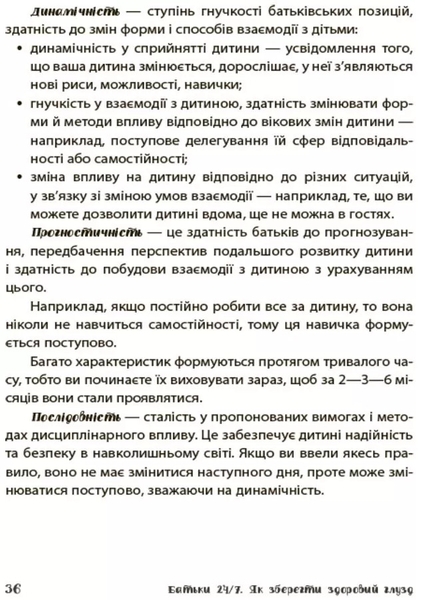 Динамічність — ступінь гнучкості батьківських позицій, здатність до змін форми і способів взаємодії з дітьми:

• динамічність у сприйнятті дитини — усвідомлення того, що ваша дитина змінюється, дорослішає, у неї з'являються нові риси, можливості, навички;

• гнучкість у взаємодії з дитиною, здатність змінювати форми й методи впливу відповідно до вікових змін дитини — наприклад, поступове делегування їй сфер відповідальності або самостійності;

• зміна впливу на дитину відповідно до різних ситуацій, у зв'язку зі зміною умов взаємодії — наприклад, те, що ви можете дозволити дитині вдома, ще не можна в гостях.

Прогностичність — це здатність батьків до прогнозування, передбачення перспектив подальшого розвитку дитини і здатність до побудови взаємодії з дитиною з урахуванням цього.

Наприклад, якщо постійно робити все за дитину, то вона ніколи не навчиться самостійності, тому ця навичка формується поступово.

Багато характеристик формуються протягом тривалого часу, тобто ви починаєте їх виховувати зараз, щоб за 2—3—6 місяців вони стали проявлятися.

Послідовність — сталість у пропонованих вимогах і методах дисциплінарного впливу. Це забезпечує дитині надійність та безпеку в навколишньому світі. Якщо ви ввели якесь правило, воно не має змінитися наступного дня, проте може змінюватися поступово, зважаючи на динамічність.

36 Батьки 24/7. Як зберегти здоровий глузд